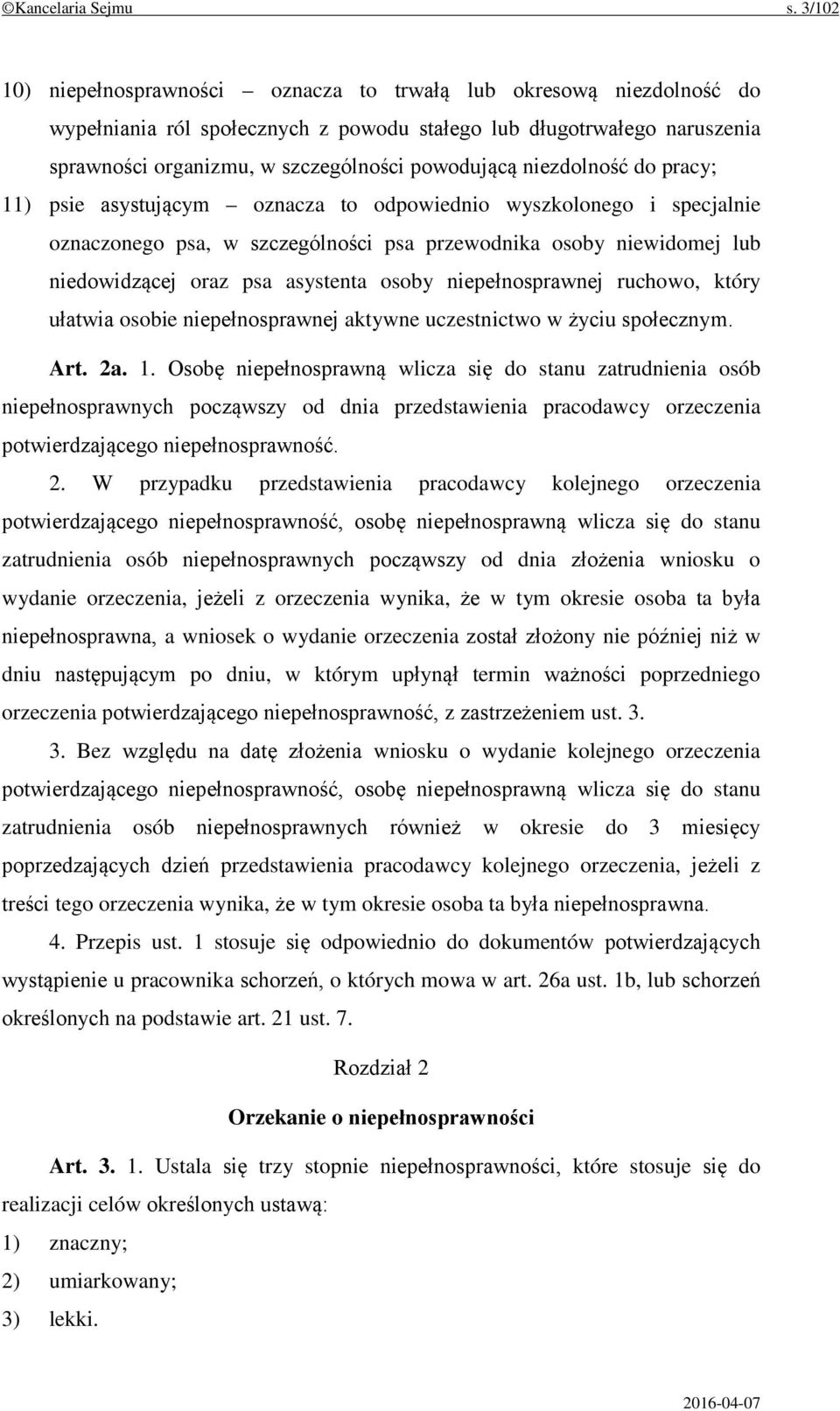 ©Kancelaria Sejmu s. 3/102

10) niepełnosprawności – oznacza to trwałą lub okresową niezdolność do wypełniania ról społecznych z powodu stałego lub długotrwałego naruszenia sprawności organizmu, w szczególności powodującą niezdolność do pracy;

11) psie asystującym – oznacza to odpowiednio wyszkolonego i specjalnie oznaczonego psa, w szczególności psa przewodnika osoby niewidomej lub niedowidzącej oraz psa asystenta osoby niepełnosprawnej ruchowo, który ułatwia osobie niepełnosprawnej aktywne uczestnictwo w życiu społecznym.

Art. 2a. 1. Osobę niepełnosprawną wlicza się do stanu zatrudnienia osób niepełnosprawnych począwszy od dnia przedstawienia pracodawcy orzeczenia potwierdzającego niepełnosprawność.

2. W przypadku przedstawienia pracodawcy kolejnego orzeczenia potwierdzającego niepełnosprawność, osobę niepełnosprawną wlicza się do stanu zatrudnienia osób niepełnosprawnych począwszy od dnia złożenia wniosku o wydanie orzeczenia, jeżeli z orzeczenia wynika, że w tym okresie osoba ta była niepełnosprawna, a wniosek o wydanie orzeczenia został złożony nie później niż w dniu następującym po dniu, w którym upłynął termin ważności poprzedniego orzeczenia potwierdzającego niepełnosprawność, z zastrzeżeniem ust. 3.

3. Bez względu na datę złożenia wniosku o wydanie kolejnego orzeczenia potwierdzającego niepełnosprawność, osobę niepełnosprawną wlicza się do stanu zatrudnienia osób niepełnosprawnych również w okresie do 3 miesięcy poprzedzających dzień przedstawienia pracodawcy kolejnego orzeczenia, jeżeli z treści tego orzeczenia wynika, że w tym okresie osoba ta była niepełnosprawna.

4. Przepis ust. 1 stosuje się odpowiednio do dokumentów potwierdzających wystąpienie u pracownika schorzeń, o których mowa w art. 26a ust. 1b, lub schorzeń określonych na podstawie art. 21 ust. 7.

Rozdział 2

Orzekanie o niepełnosprawności

Art. 3. 1. Ustala się trzy stopnie niepełnosprawności, które stosuje się do realizacji celów określonych ustawą:

1) znaczny;

2) umiarkowany;

3) lekki.

2016-04-07